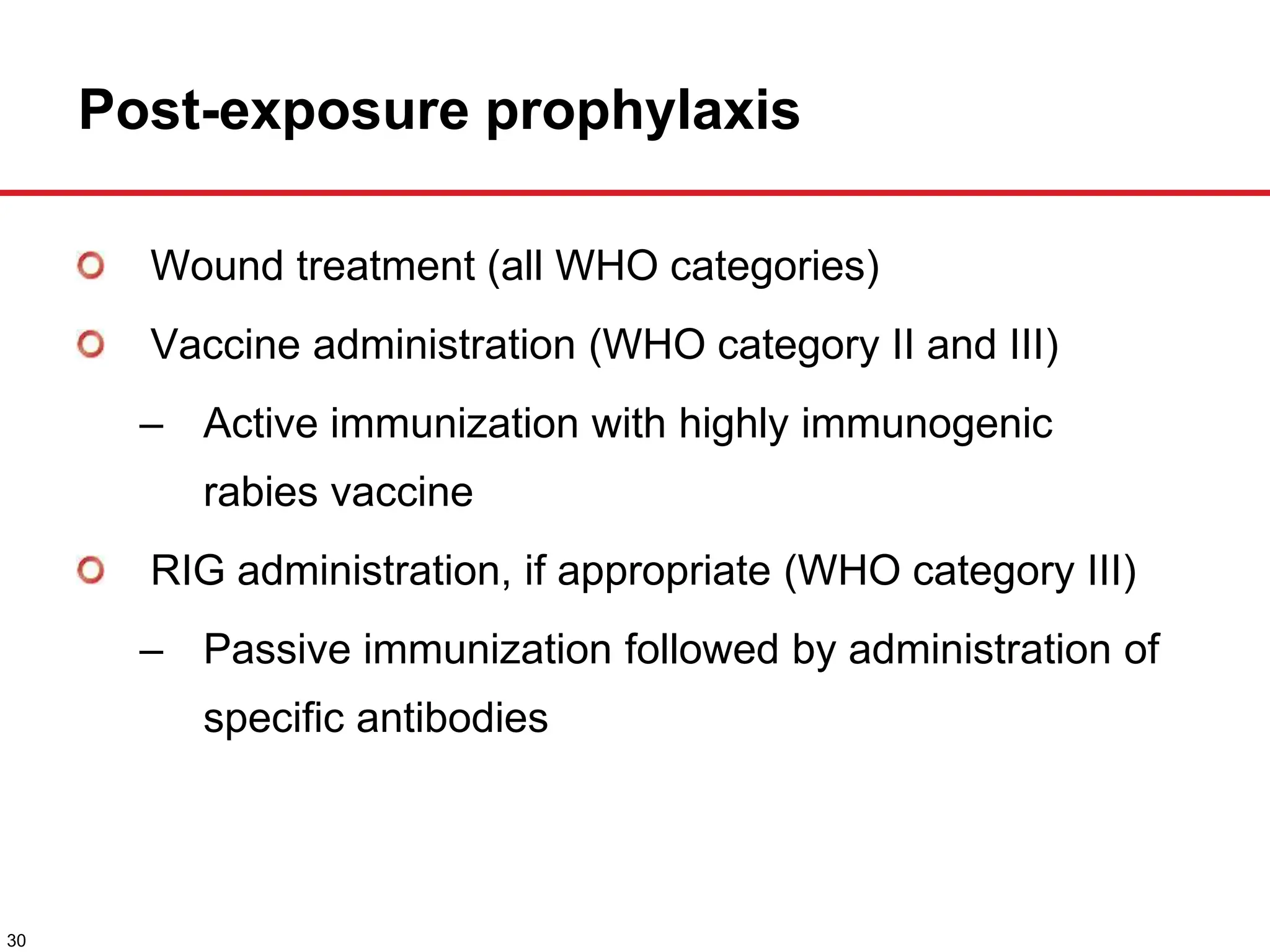 Post-exposure prophylaxis

Wound treatment (all WHO categories)

Vaccine administration (WHO category II and III)

– Active immunization with highly immunogenic rabies vaccine

RIG administration, if appropriate (WHO category III)

– Passive immunization followed by administration of specific antibodies

30